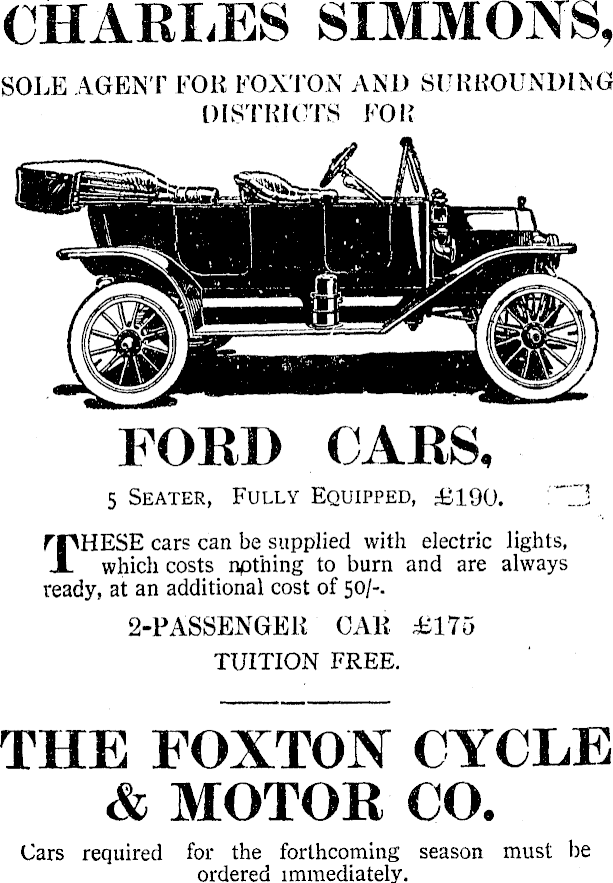 CHARLES SIMMONS,

SOLE AGENT FOR FOXTON AND SURROUNDING DISTRICTS FOR

FORD CARS,

5 SEATER, FULLY EQUIPPED, £190.

THESE cars can be supplied with electric lights, which costs nothing to burn and are always ready, at an additional cost of 50/-.

2-PASSENGER CAR £175

TUITION FREE.

THE FOXTON CYCLE & MOTOR CO.

Cars required for the forthcoming season must be ordered immediately.